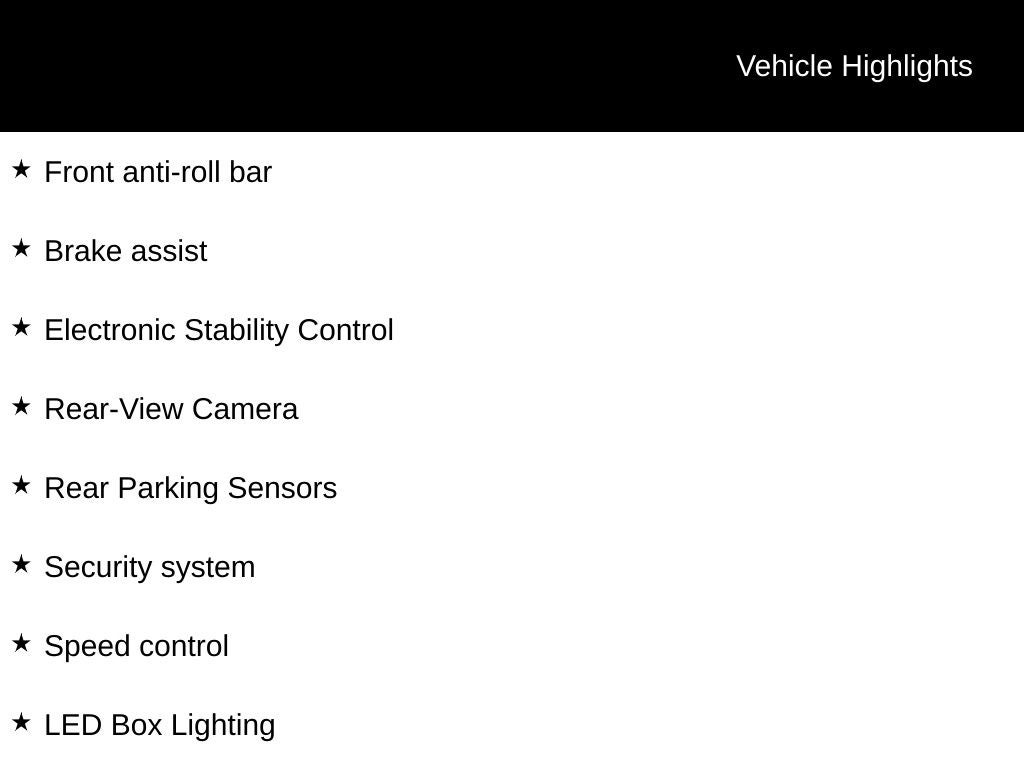 Vehicle Highlights

★ Front anti-roll bar

★ Brake assist

★ Electronic Stability Control

★ Rear-View Camera

★ Rear Parking Sensors

★ Security system

★ Speed control

★ LED Box Lighting